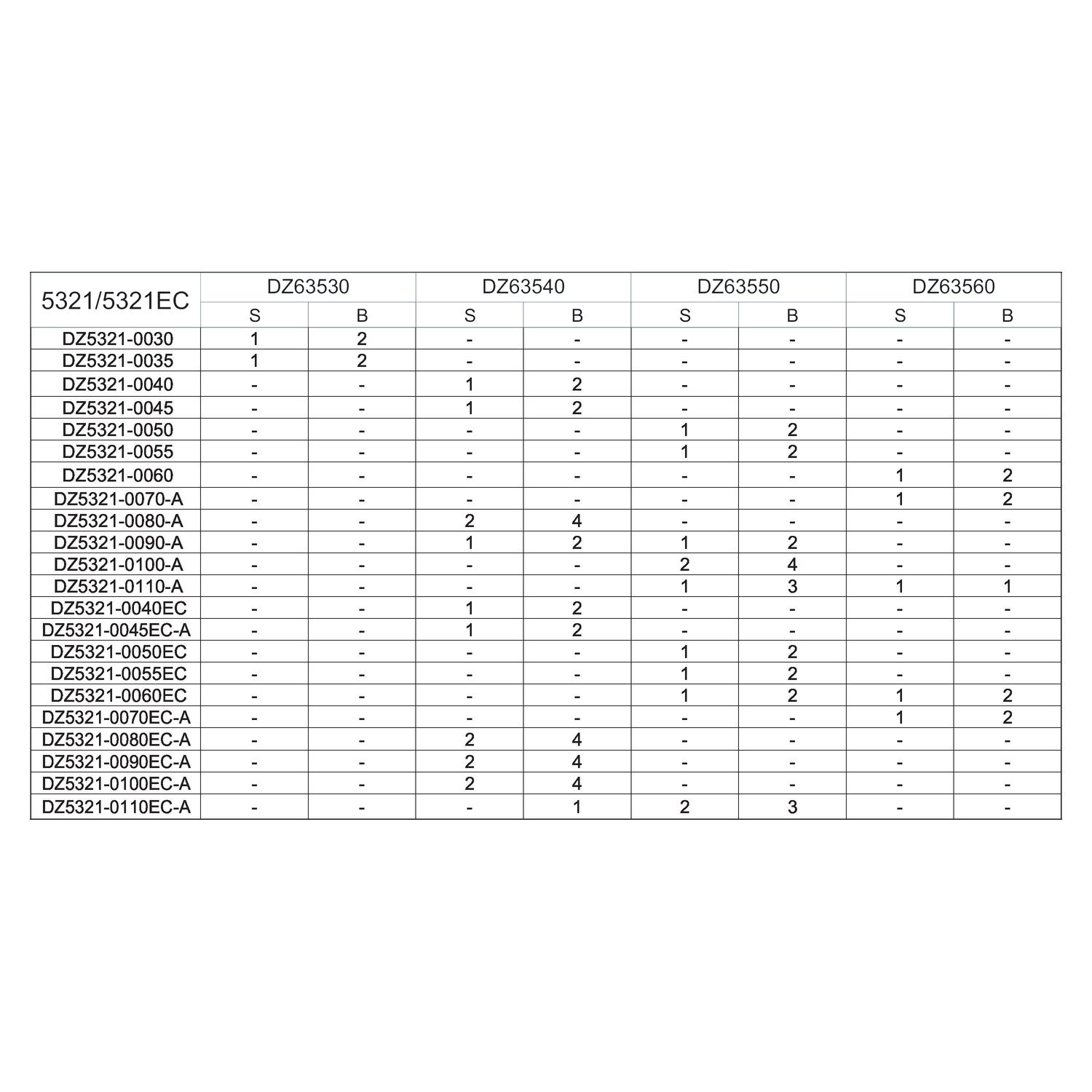 | 5321/5321EC | DZ63530 | | DZ63540 | | DZ63550 | | DZ63560 | |
|---|---|---|---|---|---|---|---|---|
| | S | B | S | B | S | B | S | B |
| DZ5321-0030 | 1 | 2 | - | - | - | - | - | - |
| DZ5321-0035 | 1 | 2 | - | - | - | - | - | - |
| DZ5321-0040 | - | - | 1 | 2 | - | - | - | - |
| DZ5321-0045 | - | - | 1 | 2 | - | - | - | - |
| DZ5321-0050 | - | - | - | - | 1 | 2 | - | - |
| DZ5321-0055 | - | - | - | - | 1 | 2 | - | - |
| DZ5321-0060 | - | - | - | - | - | - | 1 | 2 |
| DZ5321-0070-A | - | - | - | - | - | - | 1 | 2 |
| DZ5321-0080-A | - | - | 2 | 4 | - | - | - | - |
| DZ5321-0090-A | - | - | 1 | 2 | 1 | 2 | - | - |
| DZ5321-0100-A | - | - | - | - | 2 | 4 | - | - |
| DZ5321-0110-A | - | - | - | - | 1 | 3 | 1 | 1 |
| DZ5321-0040EC | - | - | 1 | 2 | - | - | - | - |
| DZ5321-0045EC-A | - | - | 1 | 2 | - | - | - | - |
| DZ5321-0050EC | - | - | - | - | 1 | 2 | - | - |
| DZ5321-0055EC | - | - | - | - | 1 | 2 | - | - |
| DZ5321-0060EC | - | - | - | - | 1 | 2 | 1 | 2 |
| DZ5321-0070EC-A | - | - | - | - | - | - | 1 | 2 |
| DZ5321-0080EC-A | - | - | 2 | 4 | - | - | - | - |
| DZ5321-0090EC-A | - | - | 2 | 4 | - | - | - | - |
| DZ5321-0100EC-A | - | - | 2 | 4 | - | - | - | - |
| DZ5321-0110EC-A | - | - | - | 1 | 2 | 3 | - | - |